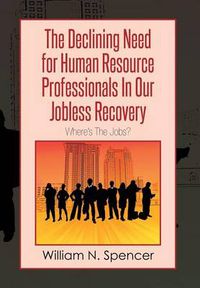 The Declining Need for Human Resource Professionals In Our Jobless Recovery

Where's The Jobs?

William N. Spencer